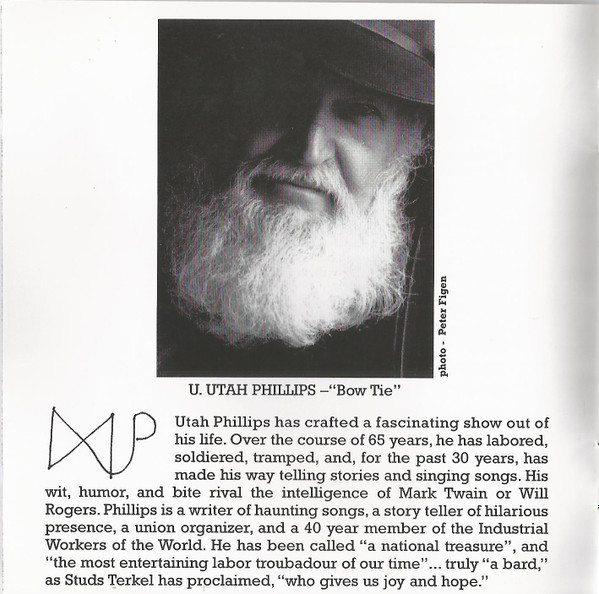 photo - Peter Figen

U. UTAH PHILLIPS –"Bow Tie"

Utah Phillips has crafted a fascinating show out of his life. Over the course of 65 years, he has labored, soldiered, tramped, and, for the past 30 years, has made his way telling stories and singing songs. His wit, humor, and bite rival the intelligence of Mark Twain or Will Rogers. Phillips is a writer of haunting songs, a story teller of hilarious presence, a union organizer, and a 40 year member of the Industrial Workers of the World. He has been called "a national treasure", and "the most entertaining labor troubadour of our time"... truly "a bard," as Studs Terkel has proclaimed, "who gives us joy and hope."